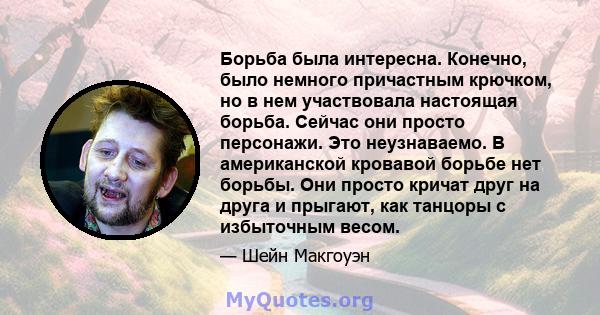 Борьба была интересна. Конечно, было немного причастным крючком, но в нем участвовала настоящая борьба. Сейчас они просто персонажи. Это неузнаваемо. В американской кровавой борьбе нет борьбы. Они просто кричат друг на друга и прыгают, как танцоры с избыточным весом.

— Шейн Макгоуэн

MyQuotes.org